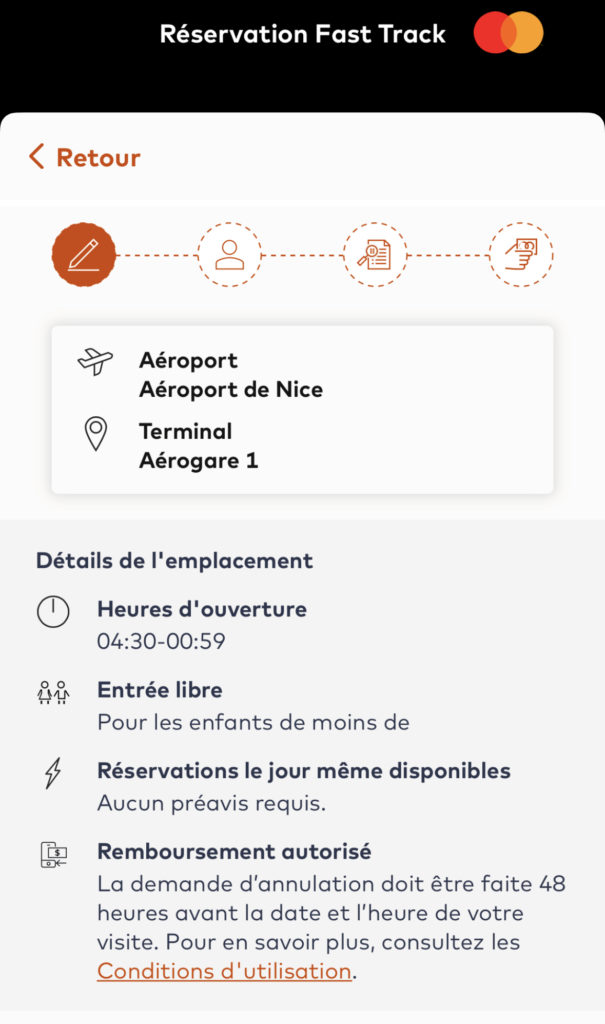 Réservation Fast Track

Retour

Aéroport
Aéroport de Nice

Terminal
Aérogare 1

Détails de l'emplacement

Heures d'ouverture
04:30-00:59

Entrée libre
Pour les enfants de moins de

Réservations le jour même disponibles
Aucun préavis requis.

Remboursement autorisé
La demande d'annulation doit être faite 48 heures avant la date et l'heure de votre visite. Pour en savoir plus, consultez les Conditions d'utilisation.